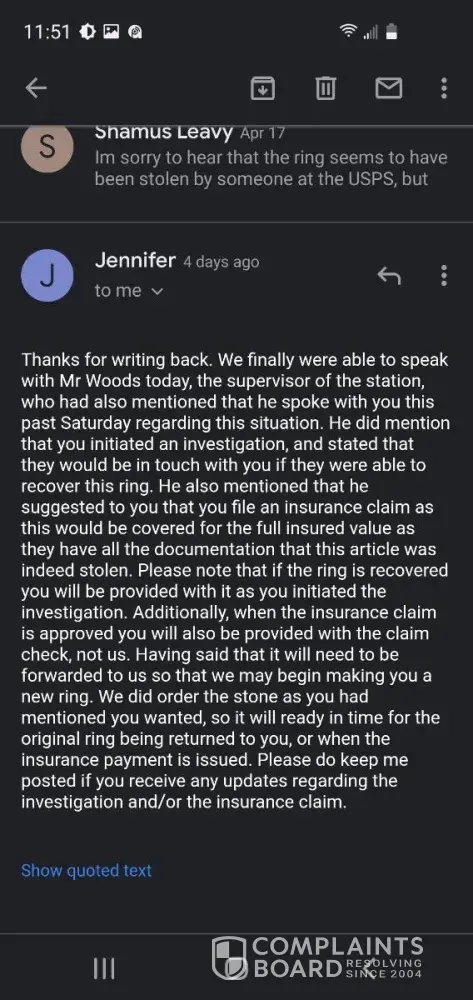 11:51

S
Shamus Leavy Apr 17
Im sorry to hear that the ring seems to have been stolen by someone at the USPS, but

J
Jennifer 4 days ago
to me

Thanks for writing back. We finally were able to speak with Mr Woods today, the supervisor of the station, who had also mentioned that he spoke with you this past Saturday regarding this situation. He did mention that you initiated an investigation, and stated that they would be in touch with you if they were able to recover this ring. He also mentioned that he suggested to you that you file an insurance claim as this would be covered for the full insured value as they have all the documentation that this article was indeed stolen. Please note that if the ring is recovered you will be provided with it as you initiated the investigation. Additionally, when the insurance claim is approved you will also be provided with the claim check, not us. Having said that it will need to be forwarded to us so that we may begin making you a new ring. We did order the stone as you had mentioned you wanted, so it will ready in time for the original ring being returned to you, or when the insurance payment is issued. Please do keep me posted if you receive any updates regarding the investigation and/or the insurance claim.

Show quoted text

COMPLAINTS BOARD RESOLVING SINCE 2004